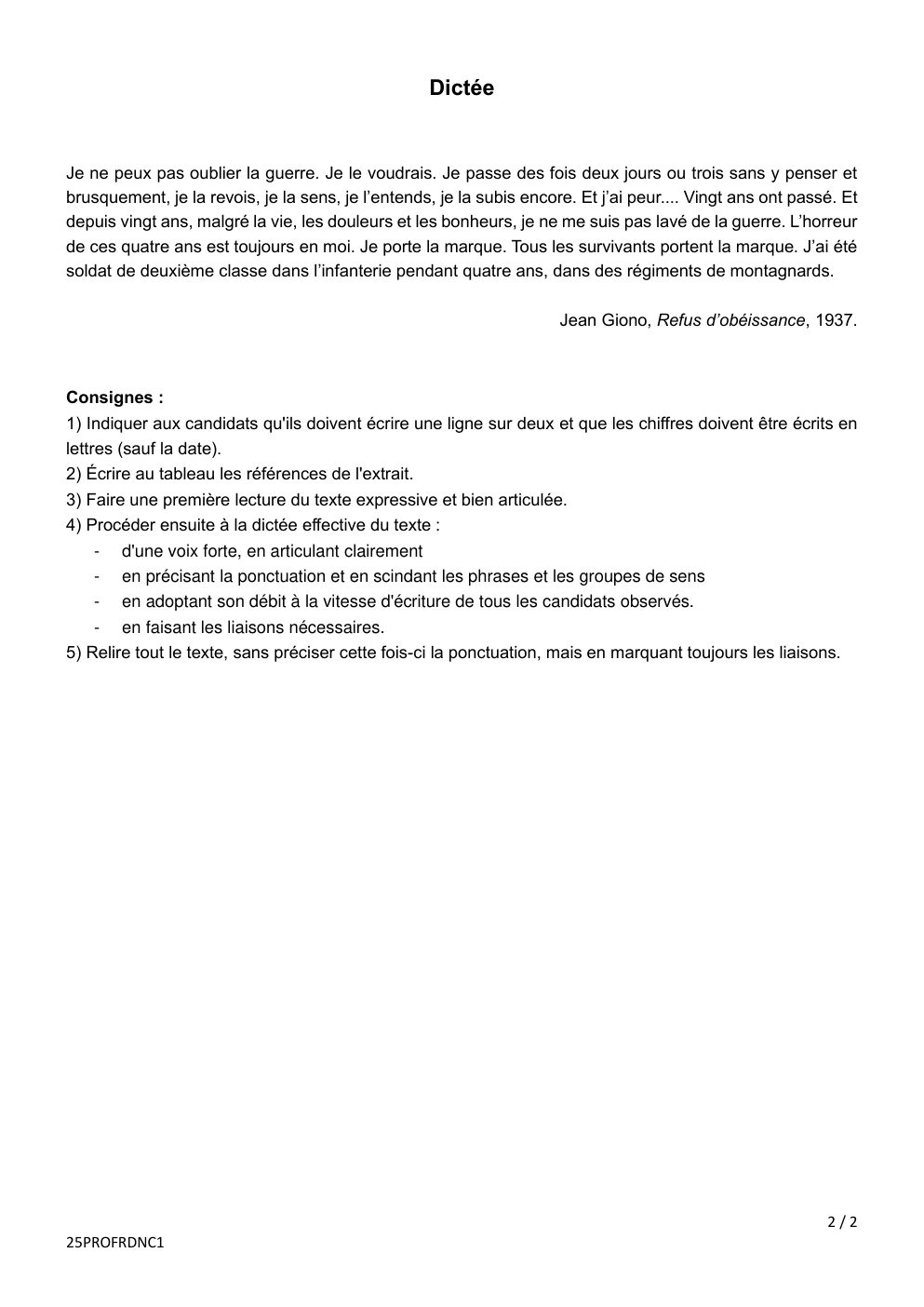 Dictée

Je ne peux pas oublier la guerre. Je le voudrais. Je passe des fois deux jours ou trois sans y penser et brusquement, je la revois, je la sens, je l'entends, je la subis encore. Et j'ai peur.... Vingt ans ont passé. Et depuis vingt ans, malgré la vie, les douleurs et les bonheurs, je ne me suis pas lavé de la guerre. L'horreur de ces quatre ans est toujours en moi. Je porte la marque. Tous les survivants portent la marque. J'ai été soldat de deuxième classe dans l'infanterie pendant quatre ans, dans des régiments de montagnards.

Jean Giono, Refus d'obéissance, 1937.

Consignes :
1) Indiquer aux candidats qu'ils doivent écrire une ligne sur deux et que les chiffres doivent être écrits en lettres (sauf la date).
2) Écrire au tableau les références de l'extrait.
3) Faire une première lecture du texte expressive et bien articulée.
4) Procéder ensuite à la dictée effective du texte :
- d'une voix forte, en articulant clairement
- en précisant la ponctuation et en scindant les phrases et les groupes de sens
- en adoptant son débit à la vitesse d'écriture de tous les candidats observés.
- en faisant les liaisons nécessaires.
5) Relire tout le texte, sans préciser cette fois-ci la ponctuation, mais en marquant toujours les liaisons.

2 / 2

25PROFRDNC1